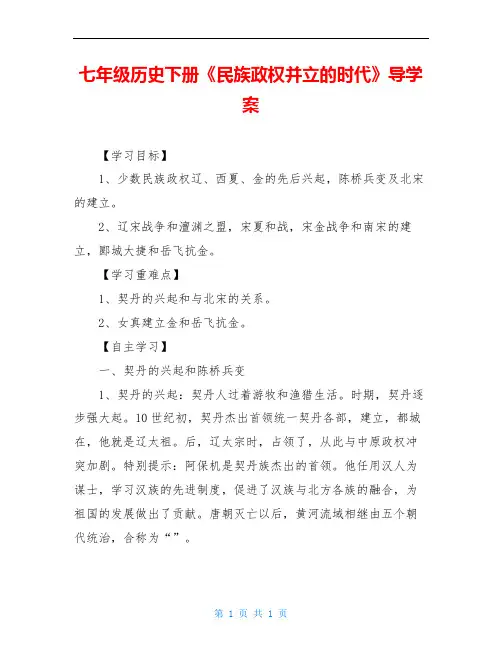 七年级历史下册《民族政权并立的时代》导学案

【学习目标】

1、少数民族政权辽、西夏、金的先后兴起，陈桥兵变及北宋的建立。

2、辽宋战争和澶渊之盟，宋夏和战，宋金战争和南宋的建立，郾城大捷和岳飞抗金。

【学习重难点】

1、契丹的兴起和与北宋的关系。

2、女真建立金和岳飞抗金。

【自主学习】

一、契丹的兴起和陈桥兵变

1、契丹的兴起：契丹人过着游牧和渔猎生活。时期，契丹逐步强大起。10世纪初，契丹杰出首领统一契丹各部，建立，都城在，他就是辽太祖。后，辽太宗时，占领了，从此与中原政权冲突加剧。特别提示：阿保机是契丹族杰出的首领。他任用汉人为谋士，学习汉族的先进制度，促进了汉族与北方各族的融合，为祖国的发展做出了贡献。唐朝灭亡以后，黄河流域相继由五个朝代统治，合称为“”。

第 1 页 共 1 页